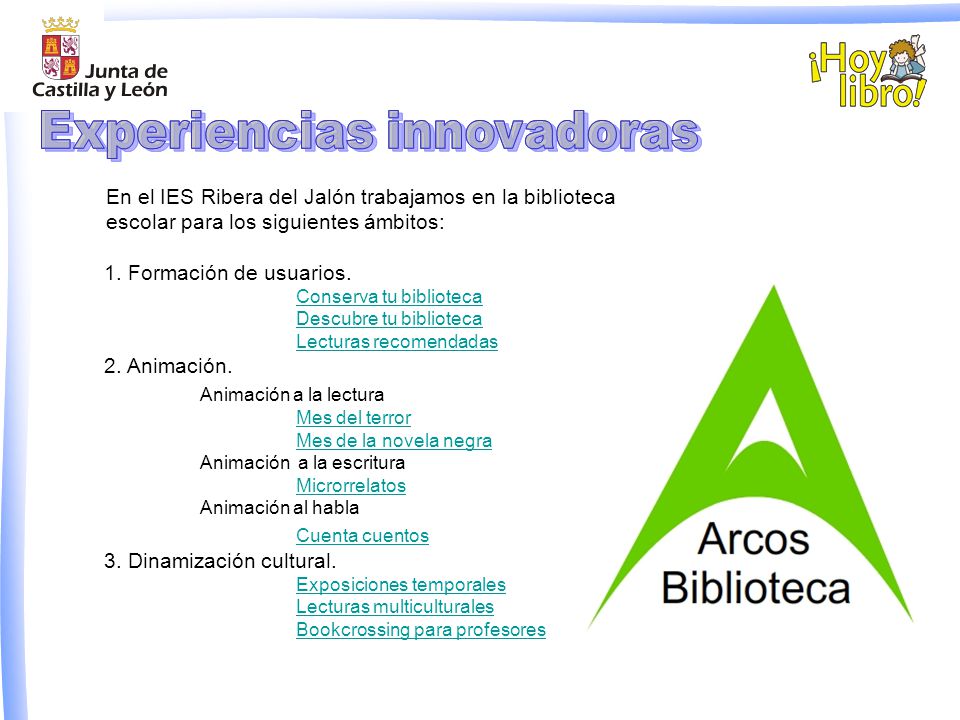 Junta de Castilla y León

¡Hoy libro!

Experiencias innovadoras

En el IES Ribera del Jalón trabajamos en la biblioteca escolar para los siguientes ámbitos:

1. Formación de usuarios.
Conserva tu biblioteca
Descubre tu biblioteca
Lecturas recomendadas

2. Animación.
Animación a la lectura
Mes del terror
Mes de la novela negra
Animación a la escritura
Microrrelatos
Animación al habla
Cuenta cuentos

3. Dinamización cultural.
Exposiciones temporales
Lecturas multiculturales
Bookcrossing para profesores

Arcos Biblioteca